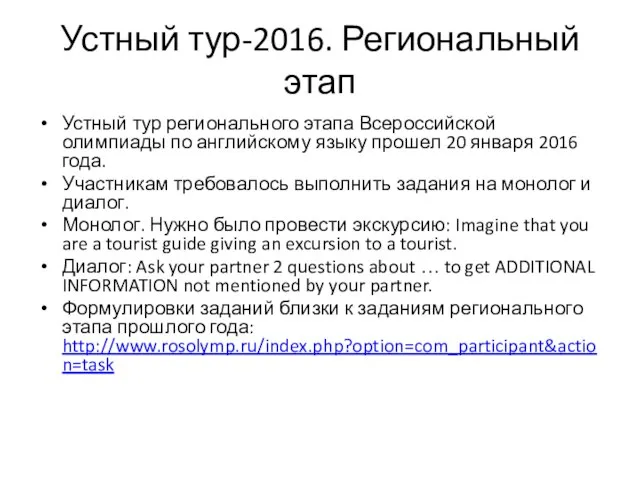 Устный тур-2016. Региональный этап

• Устный тур регионального этапа Всероссийской олимпиады по английскому языку прошел 20 января 2016 года.
• Участникам требовалось выполнить задания на монолог и диалог.
• Монолог. Нужно было провести экскурсию: Imagine that you are a tourist guide giving an excursion to a tourist.
• Диалог: Ask your partner 2 questions about … to get ADDITIONAL INFORMATION not mentioned by your partner.
• Формулировки заданий близки к заданиям регионального этапа прошлого года: http://www.rosolymp.ru/index.php?option=com_participant&action=task